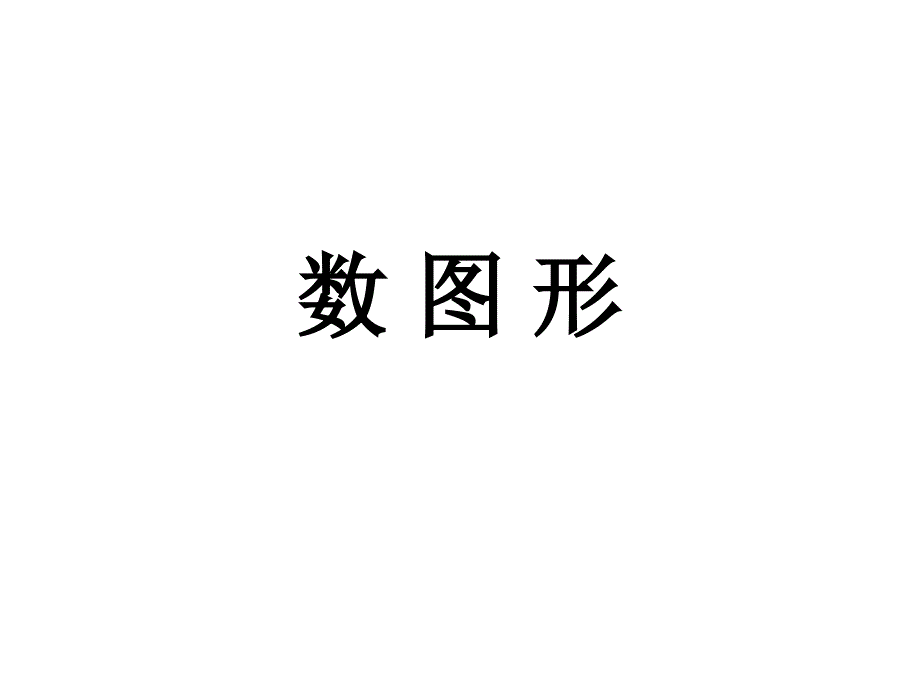 数 图 形